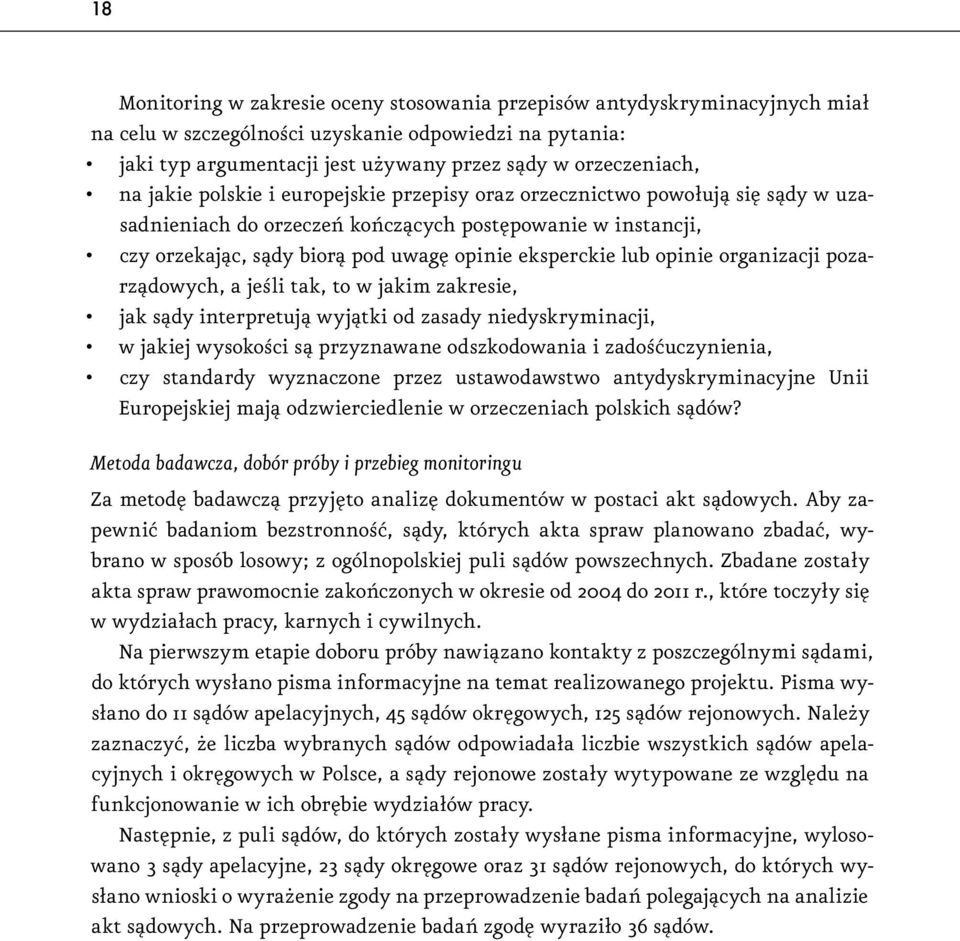 18

Monitoring w zakresie oceny stosowania przepisów antydyskryminacyjnych miał na celu w szczególności uzyskanie odpowiedzi na pytania:
• jaki typ argumentacji jest używany przez sądy w orzeczeniach,
• na jakie polskie i europejskie przepisy oraz orzecznictwo powołują się sądy w uzasadnieniach do orzeczeń kończących postępowanie w instancji,
• czy orzekając, sądy biorą pod uwagę opinie eksperckie lub opinie organizacji pozarządowych, a jeśli tak, to w jakim zakresie,
• jak sądy interpretują wyjątki od zasady niedyskryminacji,
• w jakiej wysokości są przyznawane odszkodowania i zadośćuczynienia,
• czy standardy wyznaczone przez ustawodawstwo antydyskryminacyjne Unii Europejskiej mają odzwierciedlenie w orzeczeniach polskich sądów?

Metoda badawcza, dobór próby i przebieg monitoringu

Za metodę badawczą przyjęto analizę dokumentów w postaci akt sądowych. Aby zapewnić badaniom bezstronność, sądy, których akta spraw planowano zbadać, wybrano w sposób losowy; z ogólnopolskiej puli sądów powszechnych. Zbadane zostały akta spraw prawomocnie zakończonych w okresie od 2004 do 2011 r., które toczyły się w wydziałach pracy, karnych i cywilnych.

Na pierwszym etapie doboru próby nawiązano kontakty z poszczególnymi sądami, do których wysłano pisma informacyjne na temat realizowanego projektu. Pisma wysłano do 11 sądów apelacyjnych, 45 sądów okręgowych, 125 sądów rejonowych. Należy zaznaczyć, że liczba wybranych sądów odpowiadała liczbie wszystkich sądów apelacyjnych i okręgowych w Polsce, a sądy rejonowe zostały wytypowane ze względu na funkcjonowanie w ich obrębie wydziałów pracy.

Następnie, z puli sądów, do których zostały wysłane pisma informacyjne, wylosowano 3 sądy apelacyjne, 23 sądy okręgowe oraz 31 sądów rejonowych, do których wysłano wnioski o wyrażenie zgody na przeprowadzenie badań polegających na analizie akt sądowych. Na przeprowadzenie badań zgodę wyraziło 36 sądów.